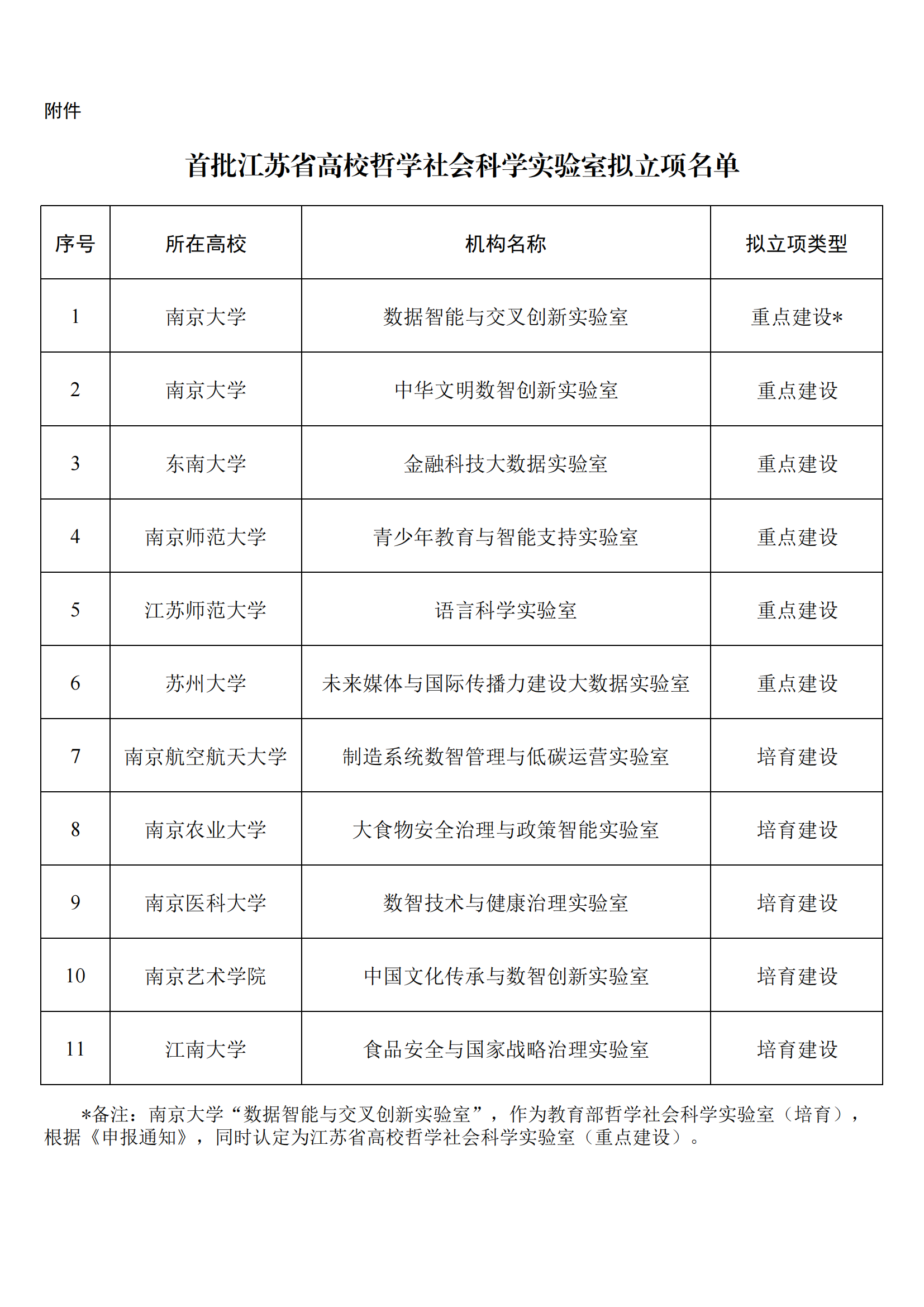 附件

首批江苏省高校哲学社会科学实验室拟立项名单

| 序号 | 所在高校 | 机构名称 | 拟立项类型 |
|---|---|---|---|
| 1 | 南京大学 | 数据智能与交叉创新实验室 | 重点建设* |
| 2 | 南京大学 | 中华文明数智创新实验室 | 重点建设 |
| 3 | 东南大学 | 金融科技大数据实验室 | 重点建设 |
| 4 | 南京师范大学 | 青少年教育与智能支持实验室 | 重点建设 |
| 5 | 江苏师范大学 | 语言科学实验室 | 重点建设 |
| 6 | 苏州大学 | 未来媒体与国际传播力建设大数据实验室 | 重点建设 |
| 7 | 南京航空航天大学 | 制造系统数智管理与低碳运营实验室 | 培育建设 |
| 8 | 南京农业大学 | 大食物安全治理与政策智能实验室 | 培育建设 |
| 9 | 南京医科大学 | 数智技术与健康治理实验室 | 培育建设 |
| 10 | 南京艺术学院 | 中国文化传承与数智创新实验室 | 培育建设 |
| 11 | 江南大学 | 食品安全与国家战略治理实验室 | 培育建设 |

*备注：南京大学“数据智能与交叉创新实验室”，作为教育部哲学社会科学实验室（培育），根据《申报通知》，同时认定为江苏省高校哲学社会科学实验室（重点建设）。